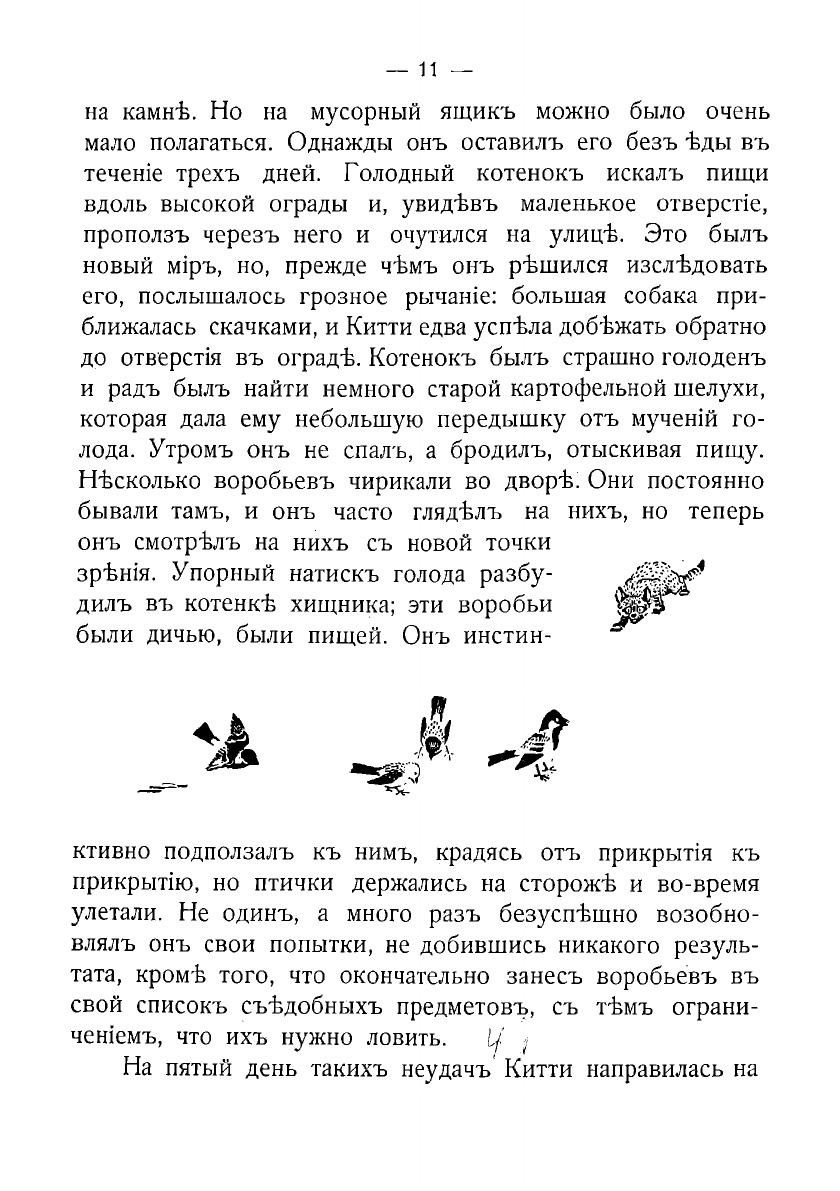 — 11 —

на камнѣ. Но на мусорный ящикъ можно было очень мало полагаться. Однажды онъ оставилъ его безъ ѣды въ теченіе трехъ дней. Голодный котенокъ искалъ пищи вдоль высокой ограды и, увидѣвъ маленькое отверстіе, проползъ черезъ него и очутился на улицѣ. Это былъ новый міръ, но, прежде чѣмъ онъ рѣшился изслѣдовать его, послышалось грозное рычаніе: большая собака приближалась скачками, и Китти едва успѣла добѣжать обратно до отверстія въ оградѣ. Котенокъ былъ страшно голоденъ и радъ былъ найти немного старой картофельной шелухи, которая дала ему небольшую передышку отъ мученій голода. Утромъ онъ не спалъ, а бродилъ, отыскивая пищу. Нѣсколько воробьевъ чирикали во дворѣ. Они постоянно бывали тамъ, и онъ часто глядѣлъ на нихъ, но теперь онъ смотрѣлъ на нихъ съ новой точки зрѣнія. Упорный натискъ голода разбудилъ въ котенкѣ хищника; эти воробьи были дичью, были пищей. Онъ инстинктивно подползалъ къ нимъ, крадясь отъ прикрытія къ прикрытію, но птички держались на сторожѣ и во-время улетали. Не одинъ, а много разъ безуспѣшно возобновлялъ онъ свои попытки, не добившись никакого результата, кромѣ того, что окончательно занесъ воробьевъ въ свой списокъ съѣдобныхъ предметовъ, съ тѣмъ ограниченіемъ, что ихъ нужно ловить. 4

На пятый день такихъ неудачъ Китти направилась на